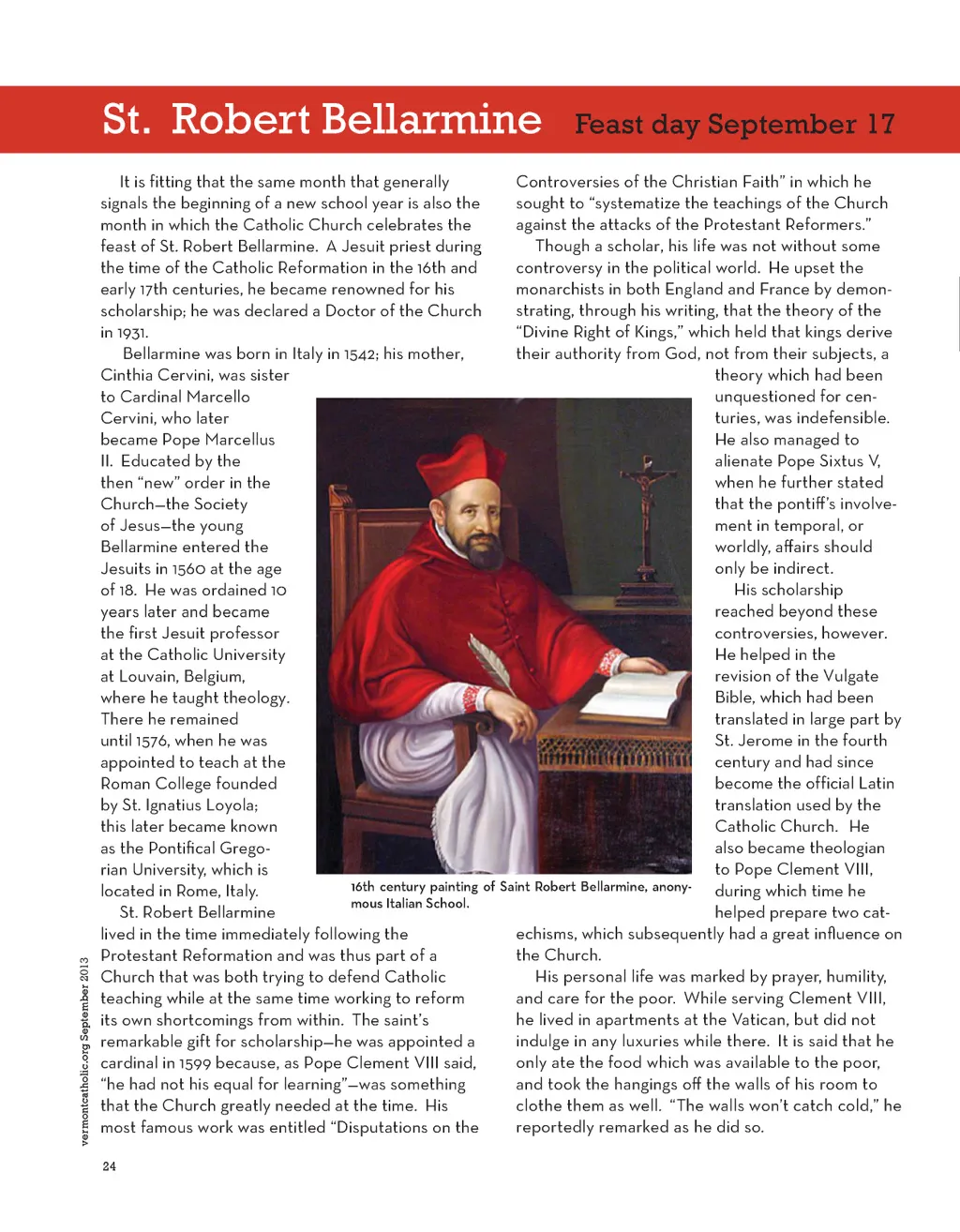 St. Robert Bellarmine Feast day September 17

It is fitting that the same month that generally signals the beginning of a new school year is also the month in which the Catholic Church celebrates the feast of St. Robert Bellarmine. A Jesuit priest during the time of the Catholic Reformation in the 16th and early 17th centuries, he became renowned for his scholarship; he was declared a Doctor of the Church in 1931.

Bellarmine was born in Italy in 1542; his mother, Cinthia Cervini, was sister to Cardinal Marcello Cervini, who later became Pope Marcellus II. Educated by the then "new" order in the Church—the Society of Jesus—the young Bellarmine entered the Jesuits in 1560 at the age of 18. He was ordained 10 years later and became the first Jesuit professor at the Catholic University at Louvain, Belgium, where he taught theology. There he remained until 1576, when he was appointed to teach at the Roman College founded by St. Ignatius Loyola; this later became known as the Pontifical Gregorian University, which is located in Rome, Italy.

St. Robert Bellarmine lived in the time immediately following the Protestant Reformation and was thus part of a Church that was both trying to defend Catholic teaching while at the same time working to reform its own shortcomings from within. The saint's remarkable gift for scholarship—he was appointed a cardinal in 1599 because, as Pope Clement VIII said, "he had not his equal for learning"—was something that the Church greatly needed at the time. His most famous work was entitled "Disputations on the Controversies of the Christian Faith" in which he sought to "systematize the teachings of the Church against the attacks of the Protestant Reformers."

Though a scholar, his life was not without some controversy in the political world. He upset the monarchists in both England and France by demonstrating, through his writing, that the theory of the "Divine Right of Kings," which held that kings derive their authority from God, not from their subjects, a theory which had been unquestioned for centuries, was indefensible. He also managed to alienate Pope Sixtus V, when he further stated that the pontiff's involvement in temporal, or worldly, affairs should only be indirect.

His scholarship reached beyond these controversies, however. He helped in the revision of the Vulgate Bible, which had been translated in large part by St. Jerome in the fourth century and had since become the official Latin translation used by the Catholic Church. He also became theologian to Pope Clement VIII, during which time he helped prepare two catechisms, which subsequently had a great influence on the Church.

His personal life was marked by prayer, humility, and care for the poor. While serving Clement VIII, he lived in apartments at the Vatican, but did not indulge in any luxuries while there. It is said that he only ate the food which was available to the poor, and took the hangings off the walls of his room to clothe them as well. "The walls won't catch cold," he reportedly remarked as he did so.

16th century painting of Saint Robert Bellarmine, anonymous Italian School.

vermontcatholic.org September 2013

24